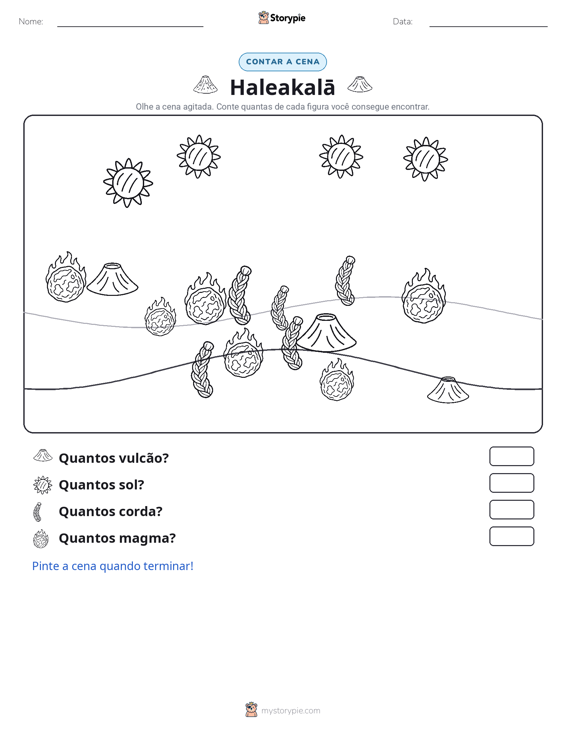 Nome: ____ Storypie Data: ____

CONTAR A CENA

Haleakalā

Olhe a cena agitada. Conte quantas de cada figura você consegue encontrar.

Quantos vulcão?

Quantos sol?

Quantos corda?

Quantos magma?

Pinte a cena quando terminar!

mystorypie.com